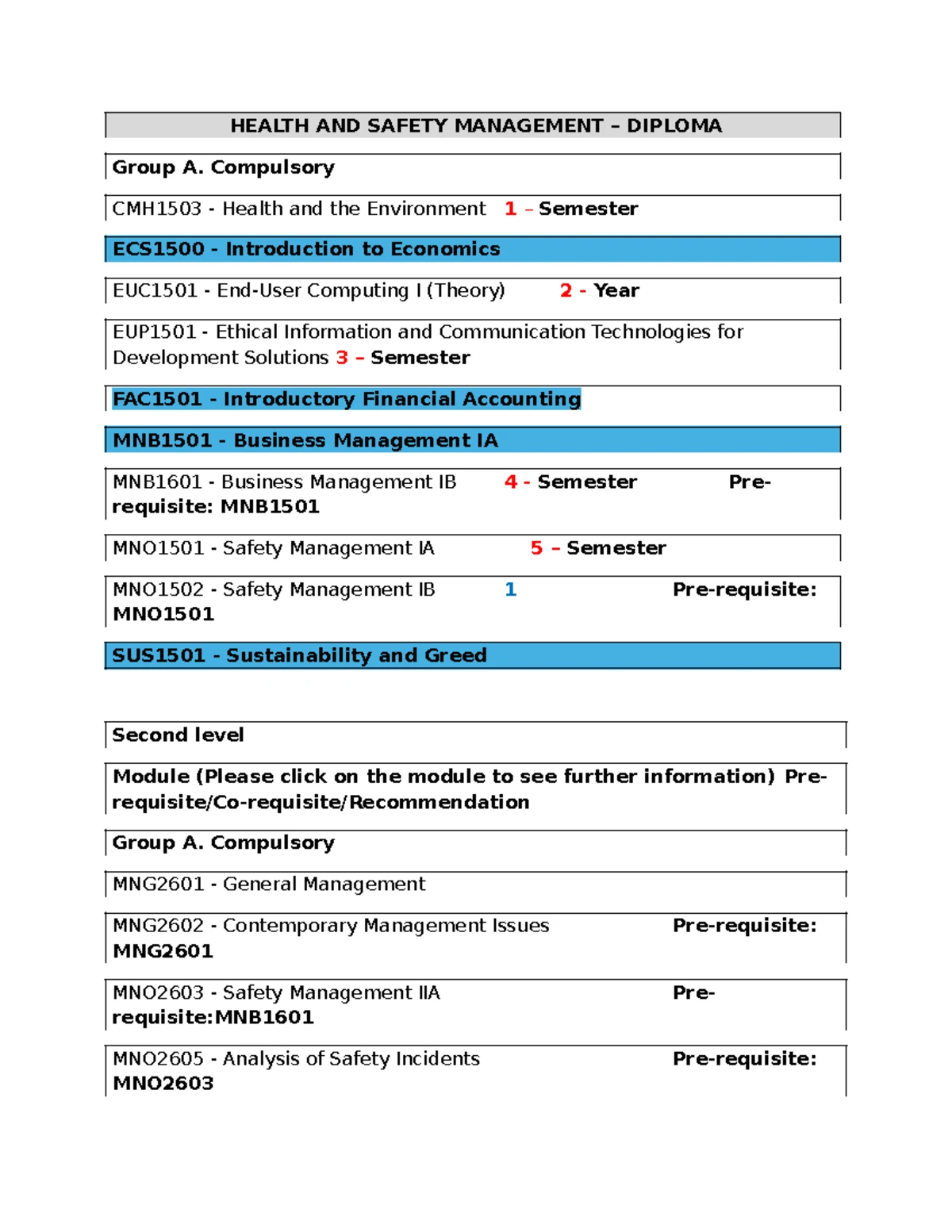 HEALTH AND SAFETY MANAGEMENT – DIPLOMA

Group A. Compulsory

CMH1503 - Health and the Environment 1 – Semester

ECS1500 - Introduction to Economics

EUC1501 - End-User Computing I (Theory) 2 - Year

EUP1501 - Ethical Information and Communication Technologies for Development Solutions 3 – Semester

FAC1501 - Introductory Financial Accounting

MNB1501 - Business Management IA

MNB1601 - Business Management IB 4 - Semester Pre-requisite: MNB1501

MNO1501 - Safety Management IA 5 – Semester

MNO1502 - Safety Management IB 1 Pre-requisite: MNO1501

SUS1501 - Sustainability and Greed

Second level

Module (Please click on the module to see further information) Pre-requisite/Co-requisite/Recommendation

Group A. Compulsory

MNG2601 - General Management

MNG2602 - Contemporary Management Issues Pre-requisite: MNG2601

MNO2603 - Safety Management IIA Pre-requisite:MNB1601

MNO2605 - Analysis of Safety Incidents Pre-requisite: MNO2603